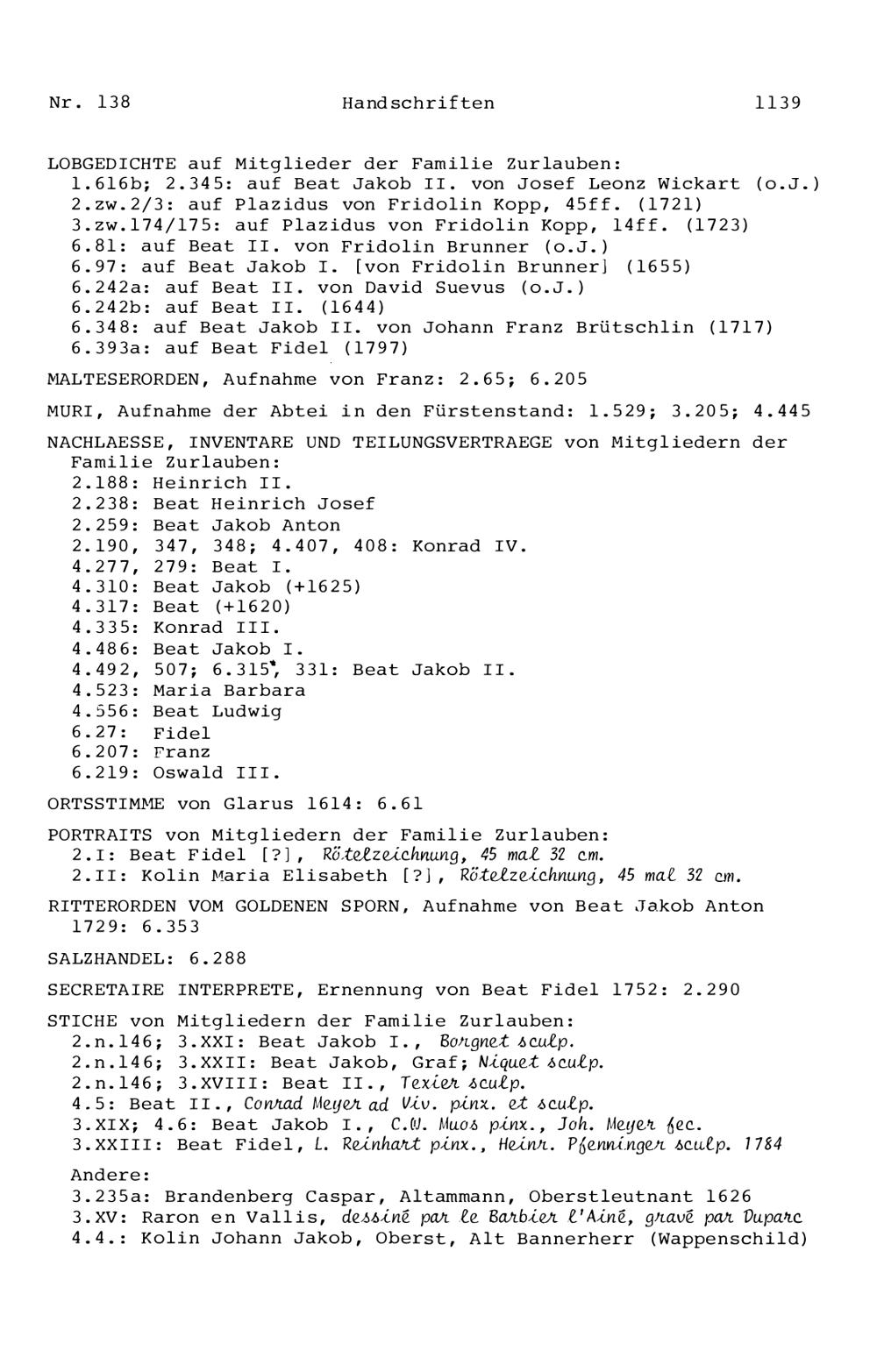 Nr. 138 Handschriften 1139

LOBGEDICHTE auf Mitglieder der Familie Zurlauben:
1.616b; 2.345: auf Beat Jakob II. von Josef Leonz Wickart (o.J.)
2.zw.2/3: auf Plazidus von Fridolin Kopp, 45ff. (1721)
3.zw.174/175: auf Plazidus von Fridolin Kopp, 14ff. (1723)
6.81: auf Beat II. von Fridolin Brunner (o.J.)
6.97: auf Beat Jakob I. [von Fridolin Brunner] (1655)
6.242a: auf Beat II. von David Suevus (o.J.)
6.242b: auf Beat II. (1644)
6.348: auf Beat Jakob II. von Johann Franz Brütschlin (1717)
6.393a: auf Beat Fidel (1797)

MALTESERORDEN, Aufnahme von Franz: 2.65; 6.205

MURI, Aufnahme der Abtei in den Fürstenstand: 1.529; 3.205; 4.445

NACHLAESSE, INVENTARE UND TEILUNGSVERTRAEGE von Mitgliedern der Familie Zurlauben:
2.188: Heinrich II.
2.238: Beat Heinrich Josef
2.259: Beat Jakob Anton
2.190, 347, 348; 4.407, 408: Konrad IV.
4.277, 279: Beat I.
4.310: Beat Jakob (+1625)
4.317: Beat (+1620)
4.335: Konrad III.
4.486: Beat Jakob I.
4.492, 507; 6.315, 331: Beat Jakob II.
4.523: Maria Barbara
4.556: Beat Ludwig
6.27: Fidel
6.207: Franz
6.219: Oswald III.

ORTSSTIMME von Glarus 1614: 6.61

PORTRAITS von Mitgliedern der Familie Zurlauben:
2.I: Beat Fidel [?], Rötelzeichnung, 45 mal 32 cm.
2.II: Kolin Maria Elisabeth [?], Rötelzeichnung, 45 mal 32 cm.

RITTERORDEN VOM GOLDENEN SPORN, Aufnahme von Beat Jakob Anton 1729: 6.353

SALZHANDEL: 6.288

SECRETAIRE INTERPRETE, Ernennung von Beat Fidel 1752: 2.290

STICHE von Mitgliedern der Familie Zurlauben:
2.n.146; 3.XXI: Beat Jakob I., Borgnet sculp.
2.n.146; 3.XXII: Beat Jakob, Graf; Niquet sculp.
2.n.146; 3.XVIII: Beat II., Texier sculp.
4.5: Beat II., Conrad Meyer ad Viv. pinx. et sculp.
3.XIX; 4.6: Beat Jakob I., C.W. Muos pinx., Joh. Meyer fec.
3.XXIII: Beat Fidel, L. Reinhart pinx., Heinr. Pfenninger sculp. 1784

Andere:
3.235a: Brandenberg Caspar, Altammann, Oberstleutnant 1626
3.XV: Raron en Vallis, dessiné par le Barbier l'Ainé, gravé par Duparc
4.4.: Kolin Johann Jakob, Oberst, Alt Bannerherr (Wappenschild)